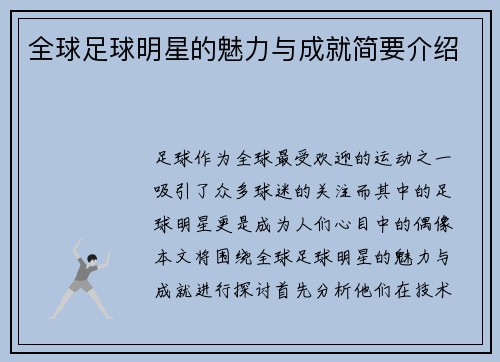 全球足球明星的魅力与成就简要介绍

足球作为全球最受欢迎的运动之一吸引了众多球迷的关注而其中的足球明星更是成为人们心目中的偶像本文将围绕全球足球明星的魅力与成就进行探讨首先分析他们在技术